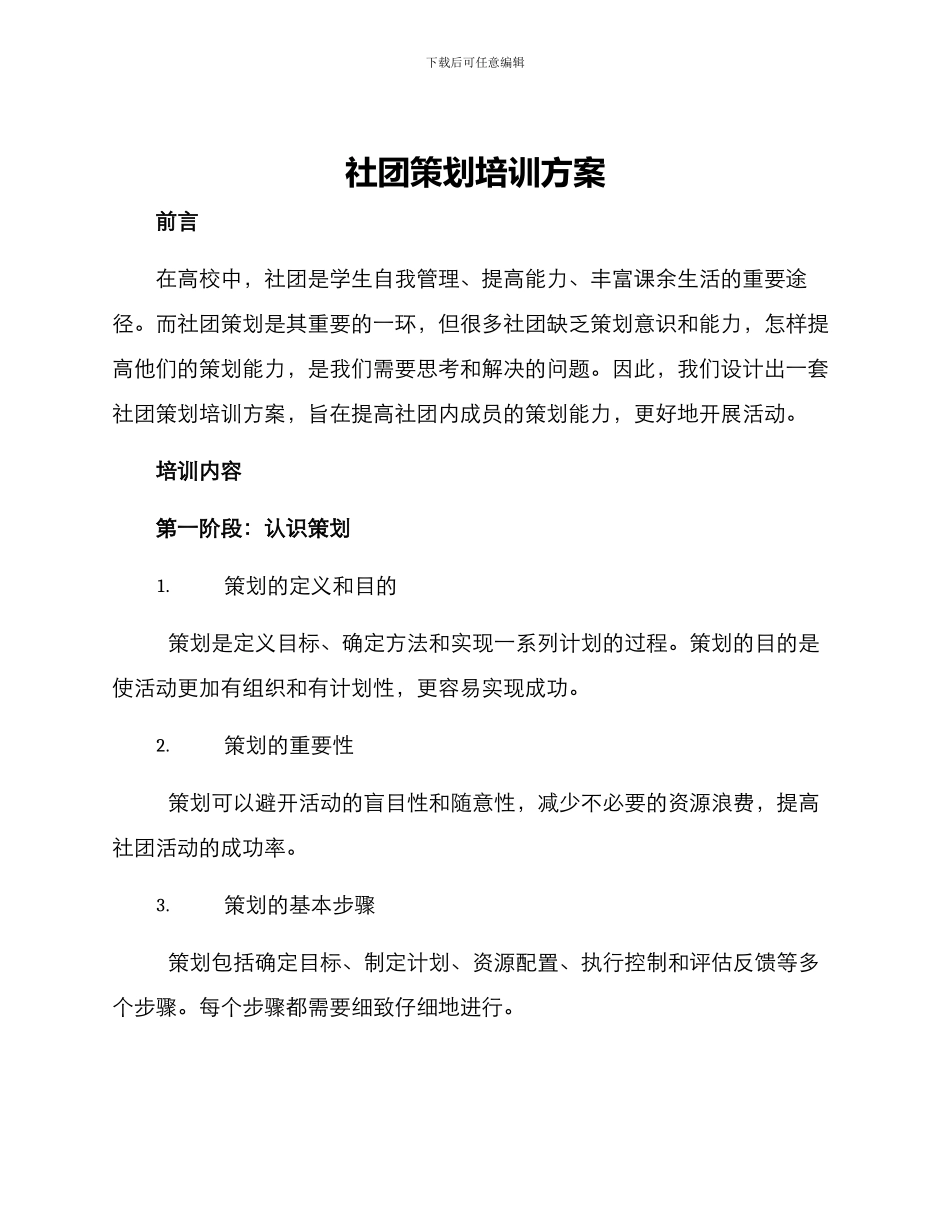 下载后可任意编辑

社团策划培训方案

前言

在高校中，社团是学生自我管理、提高能力、丰富课余生活的重要途径。而社团策划是其重要的一环，但很多社团缺乏策划意识和能力，怎样提高他们的策划能力，是我们需要思考和解决的问题。因此，我们设计出一套社团策划培训方案，旨在提高社团内成员的策划能力，更好地开展活动。

培训内容

第一阶段：认识策划

1. 策划的定义和目的

策划是定义目标、确定方法和实现一系列计划的过程。策划的目的是使活动更加有组织和有计划性，更容易实现成功。

2. 策划的重要性

策划可以避开活动的盲目性和随意性，减少不必要的资源浪费，提高社团活动的成功率。

3. 策划的基本步骤

策划包括确定目标、制定计划、资源配置、执行控制和评估反馈等多个步骤。每个步骤都需要细致仔细地进行。